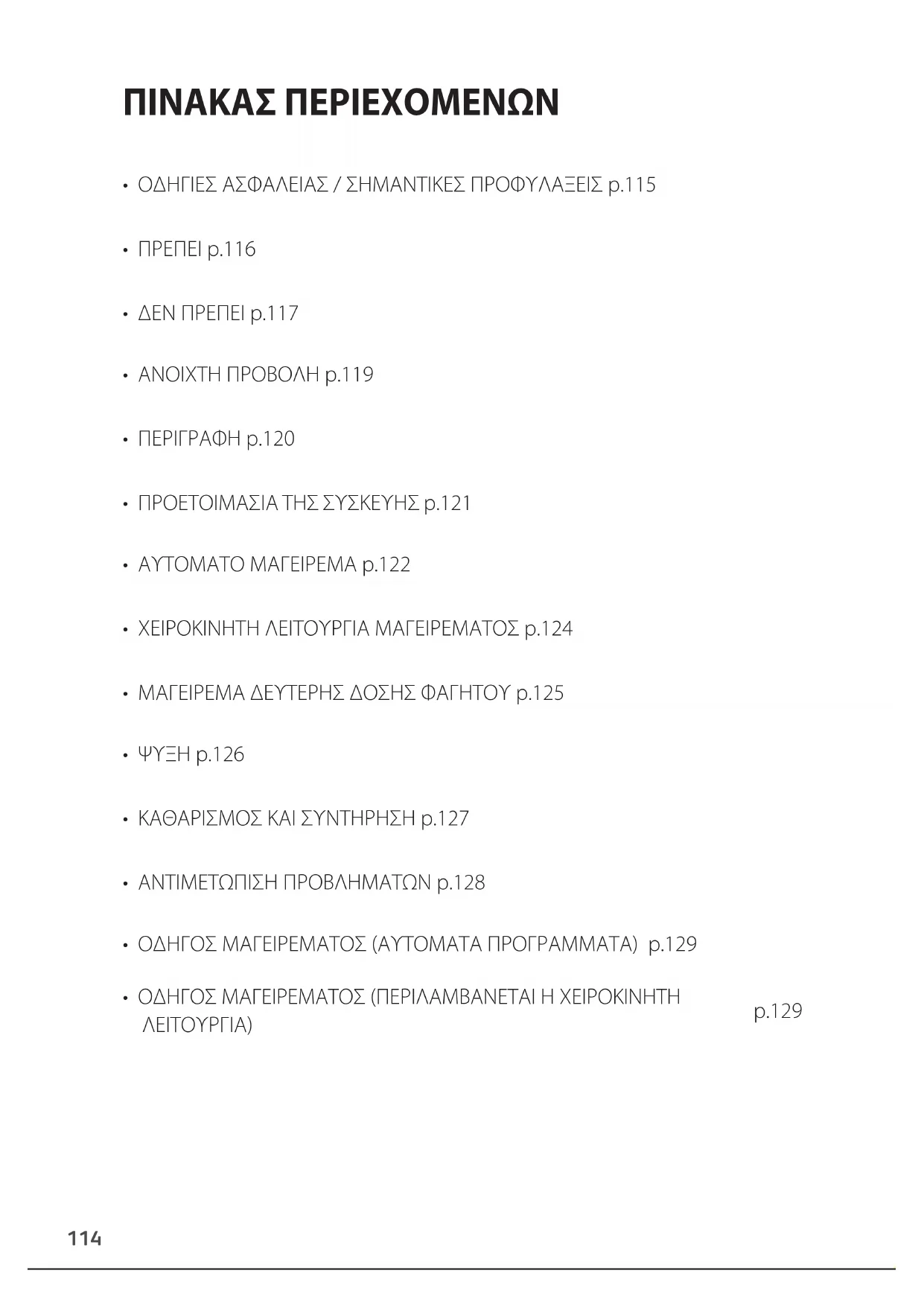 ΠΙΝΑΚΑΣ ΠΕΡΙΕΧΟΜΕΝΩΝ

• ΟΔΗΓΙΕΣ ΑΣΦΑΛΕΙΑΣ / ΣΗΜΑΝΤΙΚΕΣ ΠΡΟΦΥΛΑΞΕΙΣ p.115

• ΠΡΕΠΕΙ p.116

• ΔΕΝ ΠΡΕΠΕΙ p.117

• ΑΝΟΙΧΤΗ ΠΡΟΒΟΛΗ p.119

• ΠΕΡΙΓΡΑΦΗ p.120

• ΠΡΟΕΤΟΙΜΑΣΙΑ ΤΗΣ ΣΥΣΚΕΥΗΣ p.121

• ΑΥΤΟΜΑΤΟ ΜΑΓΕΙΡΕΜΑ p.122

• ΧΕΙΡΟΚΙΝΗΤΗ ΛΕΙΤΟΥΡΓΙΑ ΜΑΓΕΙΡΕΜΑΤΟΣ p.124

• ΜΑΓΕΙΡΕΜΑ ΔΕΥΤΕΡΗΣ ΔΟΣΗΣ ΦΑΓΗΤΟΥ p.125

• ΨΥΞΗ p.126

• ΚΑΘΑΡΙΣΜΟΣ ΚΑΙ ΣΥΝΤΗΡΗΣΗ p.127

• ΑΝΤΙΜΕΤΩΠΙΣΗ ΠΡΟΒΛΗΜΑΤΩΝ p.128

• ΟΔΗΓΟΣ ΜΑΓΕΙΡΕΜΑΤΟΣ (ΑΥΤΟΜΑΤΑ ΠΡΟΓΡΑΜΜΑΤΑ) p.129

• ΟΔΗΓΟΣ ΜΑΓΕΙΡΕΜΑΤΟΣ (ΠΕΡΙΛΑΜΒΑΝΕΤΑΙ Η ΧΕΙΡΟΚΙΝΗΤΗ ΛΕΙΤΟΥΡΓΙΑ) p.129

114